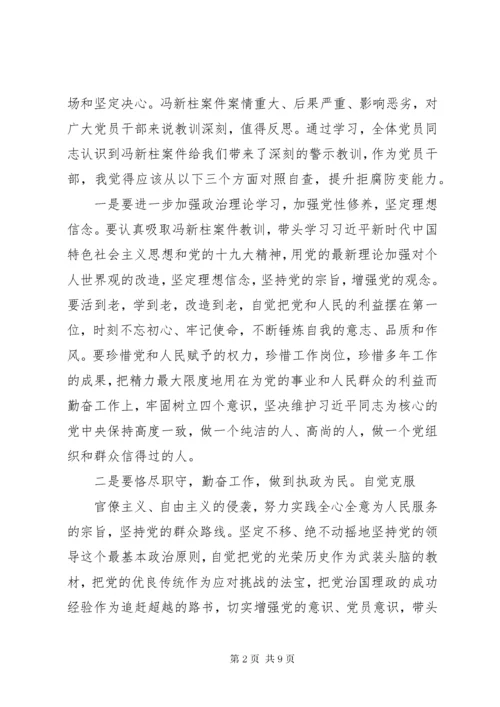 场和坚定决心。冯新柱案件案情重大、后果严重、影响恶劣，对广大党员干部来说教训深刻，值得反思。通过学习，全体党员同志认识到冯新柱案件给我们带来了深刻的警示教训，作为党员干部，我觉得应该从以下三个方面对照自查，提升拒腐防变能力。

一是要进一步加强政治理论学习，加强党性修养，坚定理想信念。要认真吸取冯新柱案件教训，带头学习习近平新时代中国特色社会主义思想和党的十九大精神，用党的最新理论加强对个人世界观的改造，坚定理想信念，坚持党的宗旨，增强党的观念。要活到老，学到老，改造到老，自觉把党和人民的利益摆在第一位，时刻不忘初心、牢记使命，不断锤炼自我的意志、品质和作风。要珍惜党和人民赋予的权力，珍惜工作岗位，珍惜多年工作的成果，把精力最大限度地用在为党的事业和人民群众的利益而勤奋工作上，牢固树立四个意识，坚决维护习近平同志为核心的党中央保持高度一致，做一个纯洁的人、高尚的人，做一个党组织和群众信得过的人。

二是要恪尽职守，勤奋工作，做到执政为民。自觉克服

官僚主义、自由主义的侵袭，努力实践全心全意为人民服务的宗旨，坚持党的群众路线。坚定不移、绝不动摇地坚持党的领导这个最基本政治原则，自觉把党的光荣历史作为武装头脑的教材，把党的优良传统作为应对挑战的法宝，把党治国理政的成功经验作为追赶超越的路书，切实增强党的意识、党员意识，带头

第 2 页 共 9 页